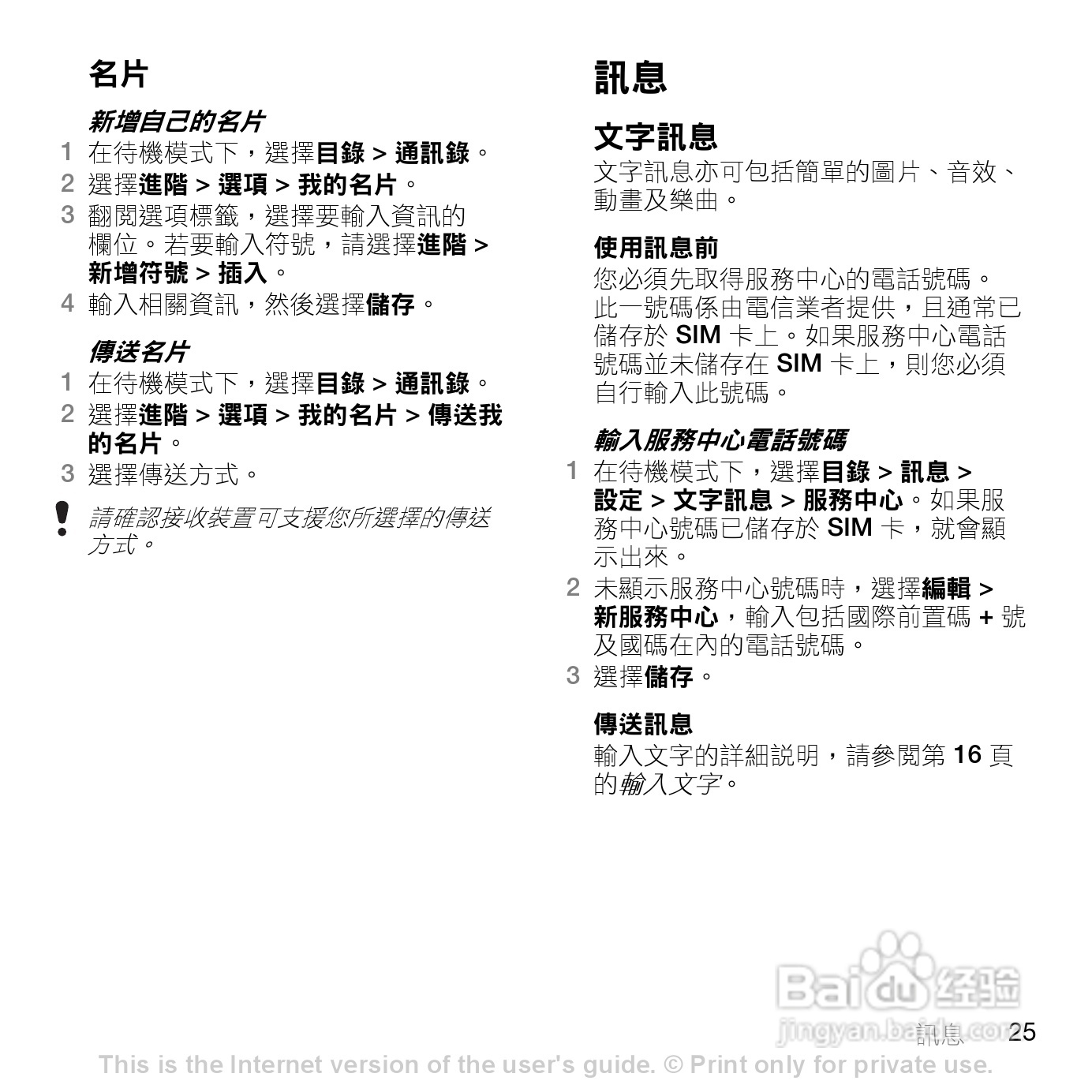 名片

新增自己的名片

1 在待機模式下，選擇目錄 > 通訊錄。

2 選擇進階 > 選項 > 我的名片。

3 翻閱選項標籤，選擇要輸入資訊的欄位。若要輸入符號，請選擇進階 > 新增符號 > 插入。

4 輸入相關資訊，然後選擇儲存。

傳送名片

1 在待機模式下，選擇目錄 > 通訊錄。

2 選擇進階 > 選項 > 我的名片 > 傳送我的名片。

3 選擇傳送方式。

請確認接收裝置可支援您所選擇的傳送方式。

訊息

文字訊息

文字訊息亦可包括簡單的圖片、音效、動畫及樂曲。

使用訊息前

您必須先取得服務中心的電話號碼。此一號碼係由電信業者提供，且通常已儲存於 SIM 卡上。如果服務中心電話號碼並未儲存在 SIM 卡上，則您必須自行輸入此號碼。

輸入服務中心電話號碼

1 在待機模式下，選擇目錄 > 訊息 > 設定 > 文字訊息 > 服務中心。如果服務中心號碼已儲存於 SIM 卡，就會顯示出來。

2 未顯示服務中心號碼時，選擇編輯 > 新服務中心，輸入包括國際前置碼 + 號及國碼在內的電話號碼。

3 選擇儲存。

傳送訊息

輸入文字的詳細說明，請參閱第 16 頁的輸入文字。

Baidu 经验
jingyan.baidu.com

訊息 25

This is the Internet version of the user's guide. © Print only for private use.